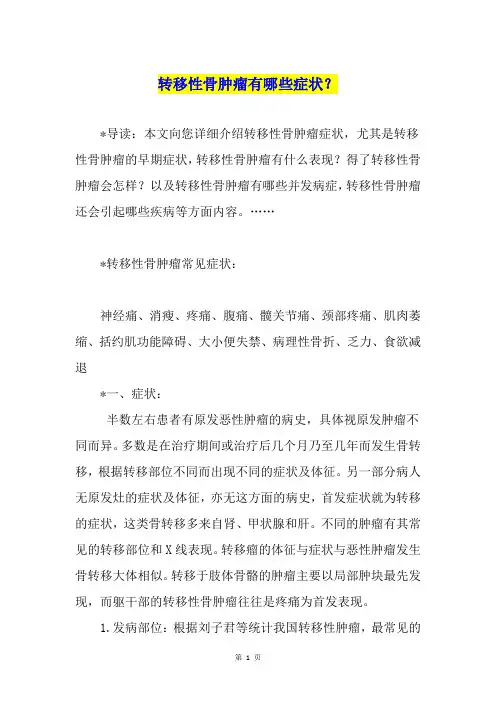 转移性骨肿瘤有哪些症状？

*导读：本文向您详细介绍转移性骨肿瘤症状，尤其是转移性骨肿瘤的早期症状，转移性骨肿瘤有什么表现？得了转移性骨肿瘤会怎样？以及转移性骨肿瘤有哪些并发病症，转移性骨肿瘤还会引起哪些疾病等方面内容。……

*转移性骨肿瘤常见症状：

神经痛、消瘦、疼痛、腹痛、髋关节痛、颈部疼痛、肌肉萎缩、括约肌功能障碍、大小便失禁、病理性骨折、乏力、食欲减退

*一、症状：

半数左右患者有原发恶性肿瘤的病史，具体视原发肿瘤不同而异。多数是在治疗期间或治疗后几个月乃至几年而发生骨转移，根据转移部位不同而出现不同的症状及体征。另一部分病人无原发灶的症状及体征，亦无这方面的病史，首发症状就为转移的症状，这类骨转移多来自肾、甲状腺和肝。不同的肿瘤有其常见的转移部位和X线表现。转移瘤的体征与症状与恶性肿瘤发生骨转移大体相似。转移于肢体骨骼的肿瘤主要以局部肿块最先发现，而躯干部的转移性骨肿瘤往往是疼痛为首发表现。

1.发病部位：根据刘子君等统计我国转移性肿瘤，最常见的

第 1 页